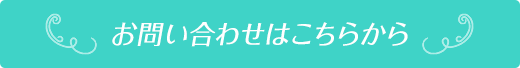 お問い合わせはこちらから